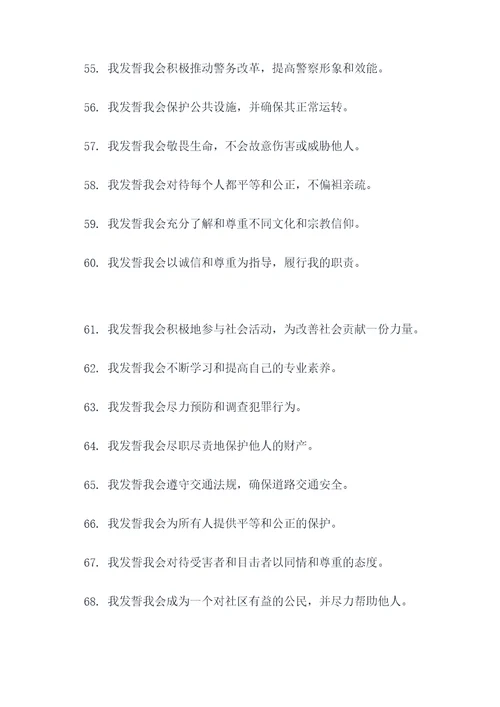 55. 我发誓我会积极推动警务改革，提高警察形象和效能。

56. 我发誓我会保护公共设施，并确保其正常运转。

57. 我发誓我会敬畏生命，不会故意伤害或威胁他人。

58. 我发誓我会对待每个人都平等和公正，不偏袒亲疏。

59. 我发誓我会充分了解和尊重不同文化和宗教信仰。

60. 我发誓我会以诚信和尊重为指导，履行我的职责。

61. 我发誓我会积极地参与社会活动，为改善社会贡献一份力量。

62. 我发誓我会不断学习和提高自己的专业素养。

63. 我发誓我会尽力预防和调查犯罪行为。

64. 我发誓我会尽职尽责地保护他人的财产。

65. 我发誓我会遵守交通法规，确保道路交通安全。

66. 我发誓我会为所有人提供平等和公正的保护。

67. 我发誓我会对待受害者和目击者以同情和尊重的态度。

68. 我发誓我会成为一个对社区有益的公民，并尽力帮助他人。